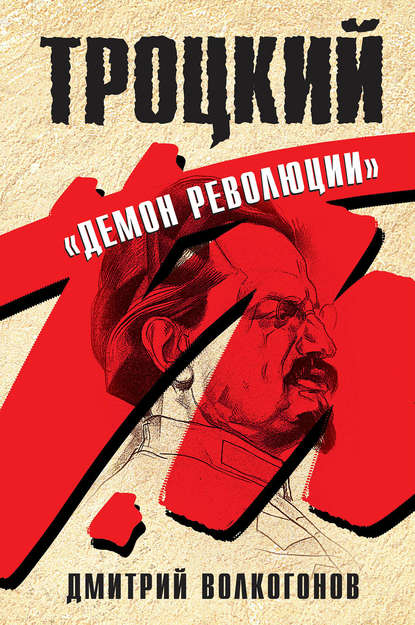 ТРОЦКИЙ

«ДЕМОН РЕВОЛЮЦИИ»

ДМИТРИЙ ВОЛКОГОНОВ